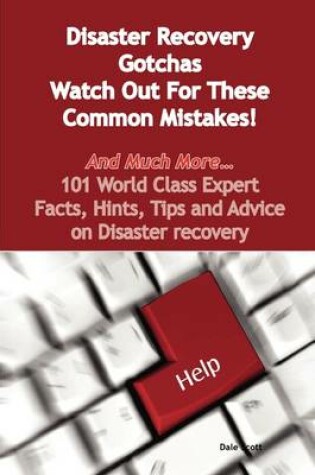 Disaster Recovery Gotchas Watch Out For These Common Mistakes!

And Much More...
101 World Class Expert Facts, Hints, Tips and Advice on Disaster recovery

Help

Dale Scott